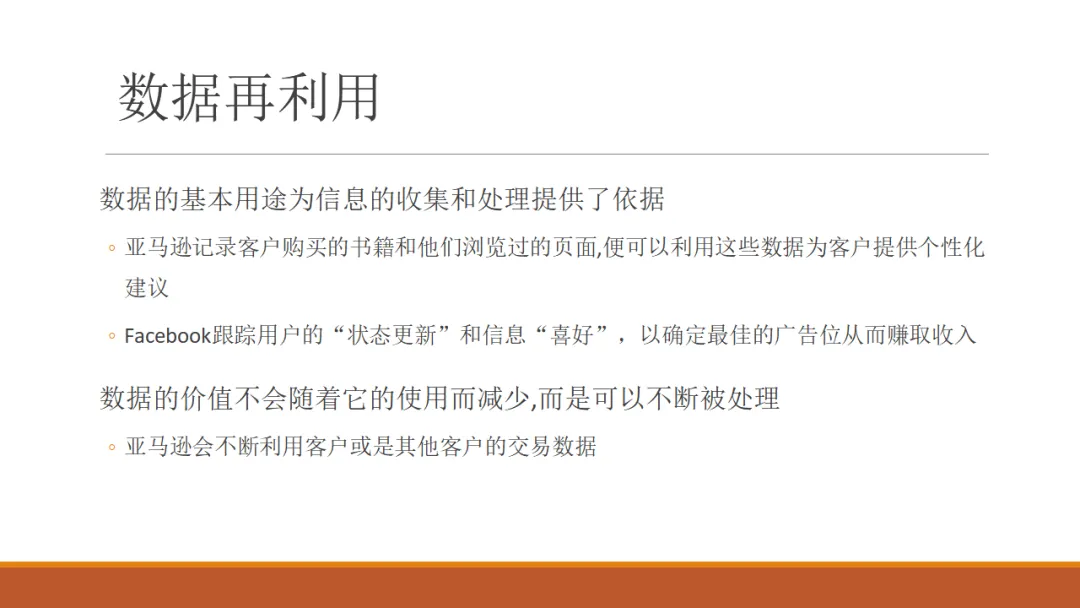 数据再利用

数据的基本用途为信息的收集和处理提供了依据

◦ 亚马逊记录客户购买的书籍和他们浏览过的页面,便可以利用这些数据为客户提供个性化建议

◦ Facebook跟踪用户的“状态更新”和信息“喜好”，以确定最佳的广告位从而赚取收入

数据的价值不会随着它的使用而减少,而是可以不断被处理

◦ 亚马逊会不断利用客户或是其他客户的交易数据